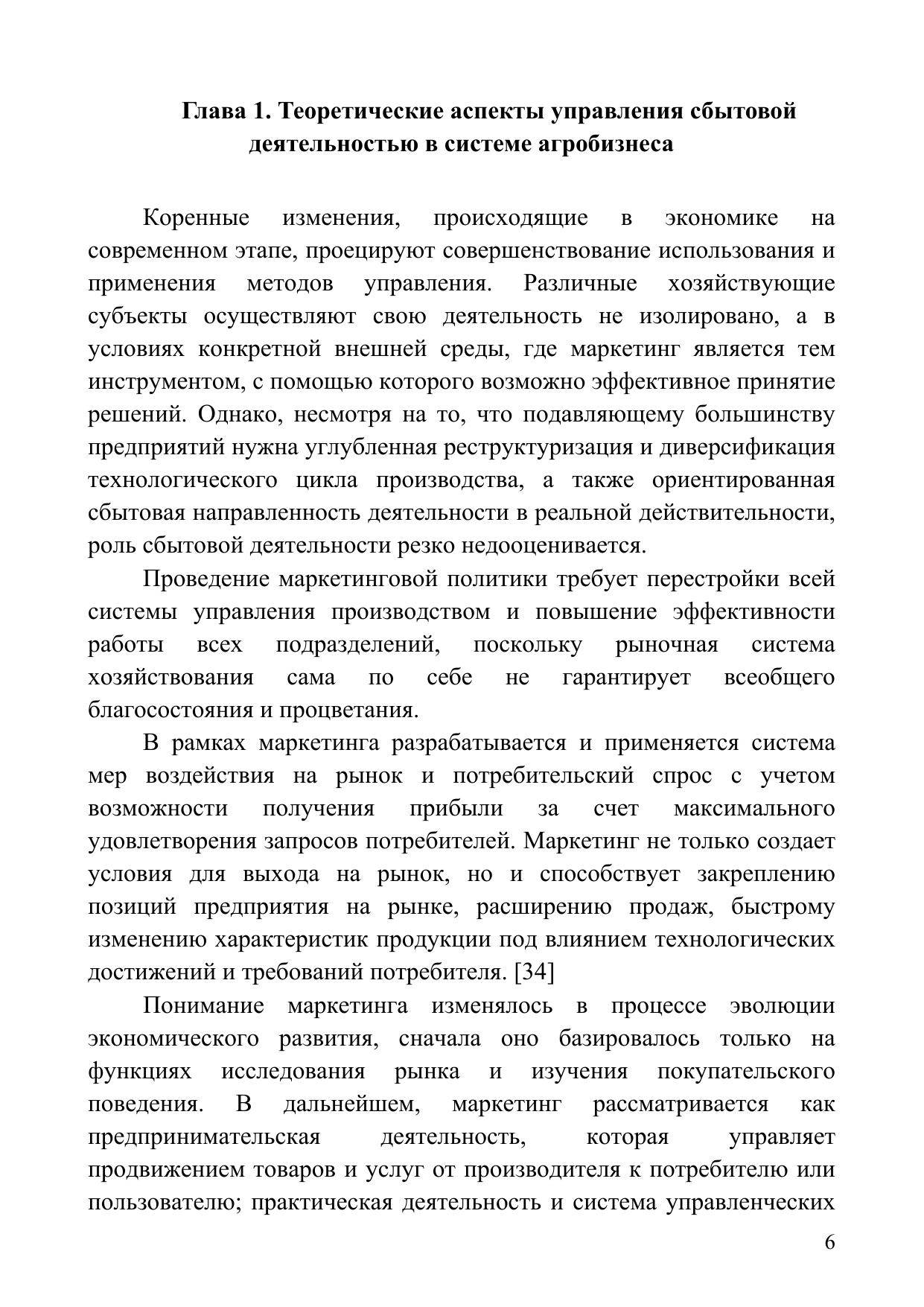 Глава 1. Теоретические аспекты управления сбытовой деятельностью в системе агробизнеса

Коренные изменения, происходящие в экономике на современном этапе, проецируют совершенствование использования и применения методов управления. Различные хозяйствующие субъекты осуществляют свою деятельность не изолировано, а в условиях конкретной внешней среды, где маркетинг является тем инструментом, с помощью которого возможно эффективное принятие решений. Однако, несмотря на то, что подавляющему большинству предприятий нужна углубленная реструктуризация и диверсификация технологического цикла производства, а также ориентированная сбытовая направленность деятельности в реальной действительности, роль сбытовой деятельности резко недооценивается.

Проведение маркетинговой политики требует перестройки всей системы управления производством и повышение эффективности работы всех подразделений, поскольку рыночная система хозяйствования сама по себе не гарантирует всеобщего благосостояния и процветания.

В рамках маркетинга разрабатывается и применяется система мер воздействия на рынок и потребительский спрос с учетом возможности получения прибыли за счет максимального удовлетворения запросов потребителей. Маркетинг не только создает условия для выхода на рынок, но и способствует закреплению позиций предприятия на рынке, расширению продаж, быстрому изменению характеристик продукции под влиянием технологических достижений и требований потребителя. [34]

Понимание маркетинга изменялось в процессе эволюции экономического развития, сначала оно базировалось только на функциях исследования рынка и изучения покупательского поведения. В дальнейшем, маркетинг рассматривается как предпринимательская деятельность, которая управляет продвижением товаров и услуг от производителя к потребителю или пользователю; практическая деятельность и система управленческих

6